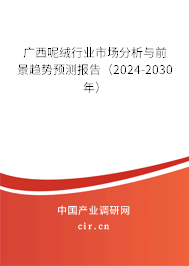 广西呢绒行业市场分析与前景趋势预测报告（2024-2030年）

中国产业调研网
cir.cn